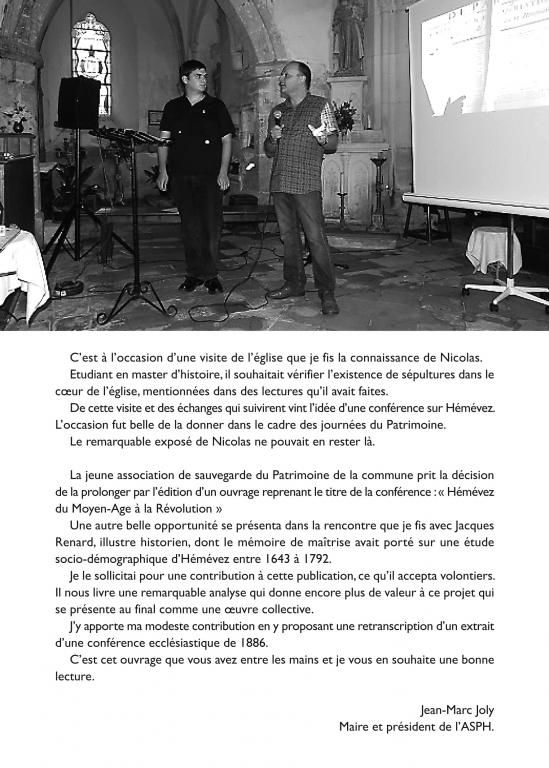 C'est à l'occasion d'une visite de l'église que je fis la connaissance de Nicolas.

Etudiant en master d'histoire, il souhaitait vérifier l'existence de sépultures dans le cœur de l'église, mentionnées dans des lectures qu'il avait faites.

De cette visite et des échanges qui suivirent vint l'idée d'une conférence sur Hémévez. L'occasion fut belle de la donner dans le cadre des journées du Patrimoine.

Le remarquable exposé de Nicolas ne pouvait en rester là.

La jeune association de sauvegarde du Patrimoine de la commune prit la décision de la prolonger par l'édition d'un ouvrage reprenant le titre de la conférence : « Hémévez du Moyen-Age à la Révolution »

Une autre belle opportunité se présenta dans la rencontre que je fis avec Jacques Renard, illustre historien, dont le mémoire de maîtrise avait porté sur une étude socio-démographique d'Hémévez entre 1643 à 1792.

Je le sollicitai pour une contribution à cette publication, ce qu'il accepta volontiers. Il nous livre une remarquable analyse qui donne encore plus de valeur à ce projet qui se présente au final comme une œuvre collective.

J'y apporte ma modeste contribution en y proposant une retranscription d'un extrait d'une conférence ecclésiastique de 1886.

C'est cet ouvrage que vous avez entre les mains et je vous en souhaite une bonne lecture.

Jean-Marc Joly
Maire et président de l'ASPH.